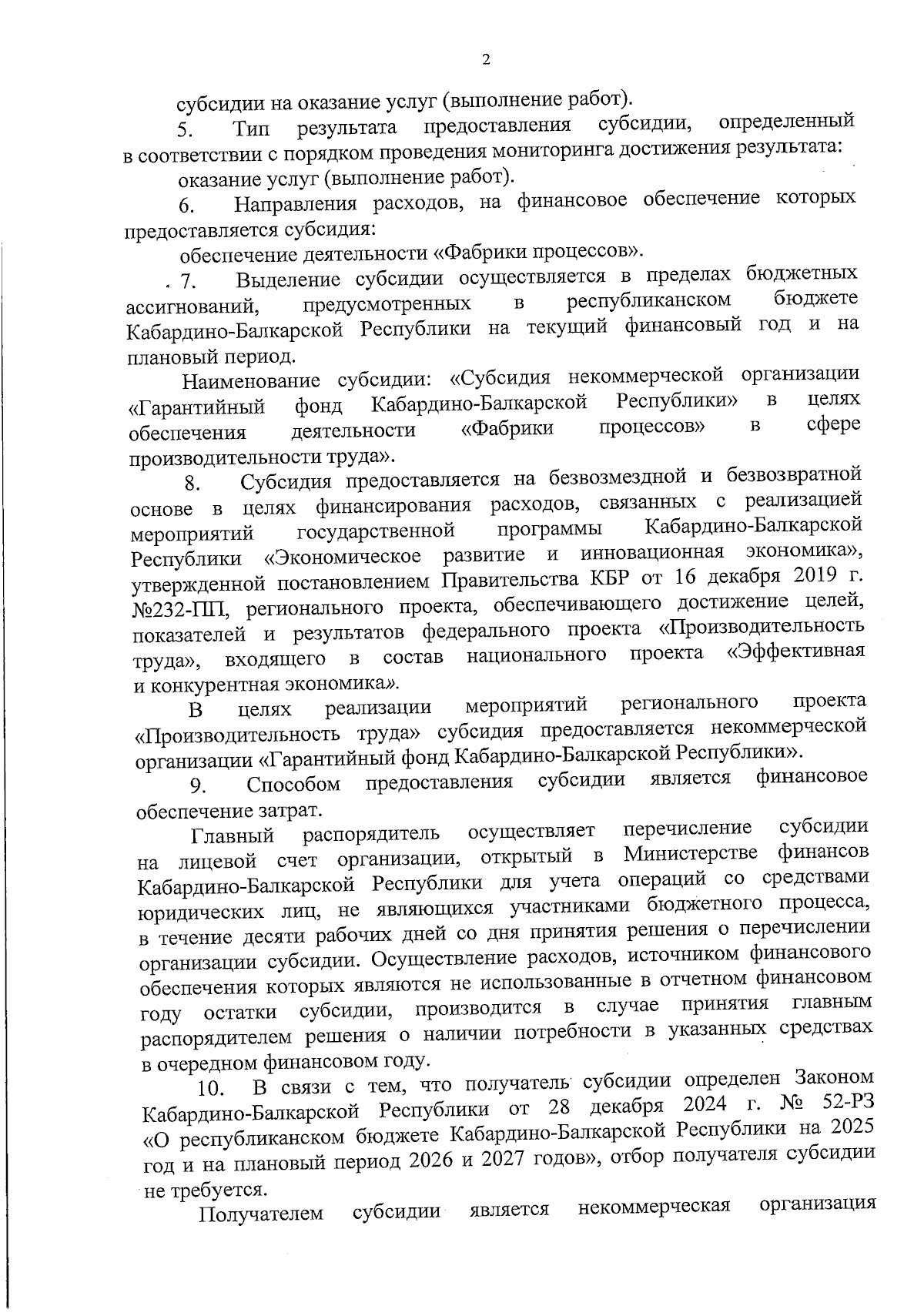 2

субсидии на оказание услуг (выполнение работ).

5. Тип результата предоставления субсидии, определенный в соответствии с порядком проведения мониторинга достижения результата:

оказание услуг (выполнение работ).

6. Направления расходов, на финансовое обеспечение которых предоставляется субсидия:

обеспечение деятельности «Фабрики процессов».

7. Выделение субсидии осуществляется в пределах бюджетных ассигнований, предусмотренных в республиканском бюджете Кабардино-Балкарской Республики на текущий финансовый год и на плановый период.

Наименование субсидии: «Субсидия некоммерческой организации «Гарантийный фонд Кабардино-Балкарской Республики» в целях обеспечения деятельности «Фабрики процессов» в сфере производительности труда».

8. Субсидия предоставляется на безвозмездной и безвозвратной основе в целях финансирования расходов, связанных с реализацией мероприятий государственной программы Кабардино-Балкарской Республики «Экономическое развитие и инновационная экономика», утвержденной постановлением Правительства КБР от 16 декабря 2019 г. №232-ПП, регионального проекта, обеспечивающего достижение целей, показателей и результатов федерального проекта «Производительность труда», входящего в состав национального проекта «Эффективная и конкурентная экономика».

В целях реализации мероприятий регионального проекта «Производительность труда» субсидия предоставляется некоммерческой организации «Гарантийный фонд Кабардино-Балкарской Республики».

9. Способом предоставления субсидии является финансовое обеспечение затрат.

Главный распорядитель осуществляет перечисление субсидии на лицевой счет организации, открытый в Министерстве финансов Кабардино-Балкарской Республики для учета операций со средствами юридических лиц, не являющихся участниками бюджетного процесса, в течение десяти рабочих дней со дня принятия решения о перечислении организации субсидии. Осуществление расходов, источником финансового обеспечения которых являются не использованные в отчетном финансовом году остатки субсидии, производится в случае принятия главным распорядителем решения о наличии потребности в указанных средствах в очередном финансовом году.

10. В связи с тем, что получатель субсидии определен Законом Кабардино-Балкарской Республики от 28 декабря 2024 г. № 52-РЗ «О республиканском бюджете Кабардино-Балкарской Республики на 2025 год и на плановый период 2026 и 2027 годов», отбор получателя субсидии не требуется.

Получателем субсидии является некоммерческая организация